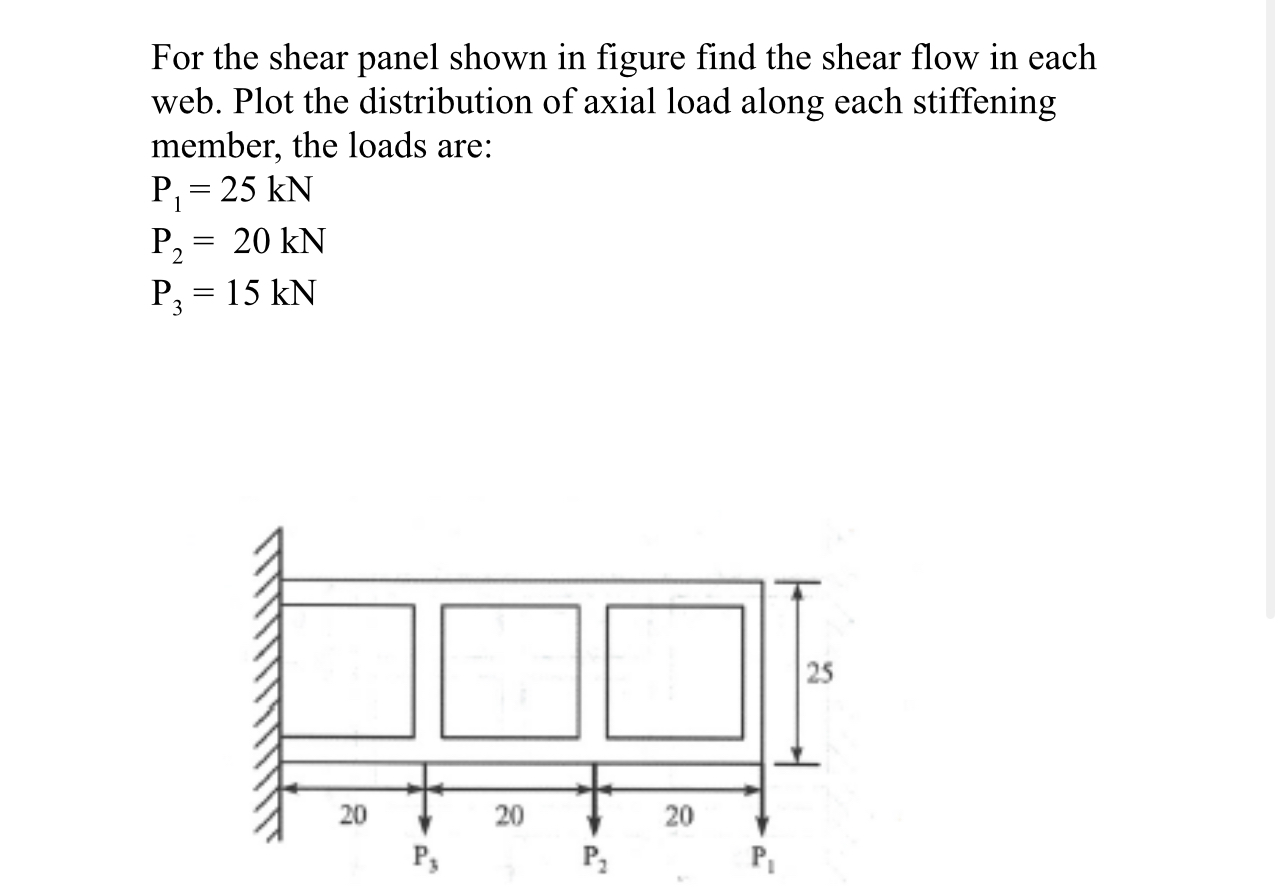 For the shear panel shown in figure find the shear flow in each web. Plot the distribution of axial load along each stiffening member, the loads are:
$P_1 = 25$ kN
$P_2 = 20$ kN
$P_3 = 15$ kN

25

20
20
20
$P_3$
$P_2$
$P_1$